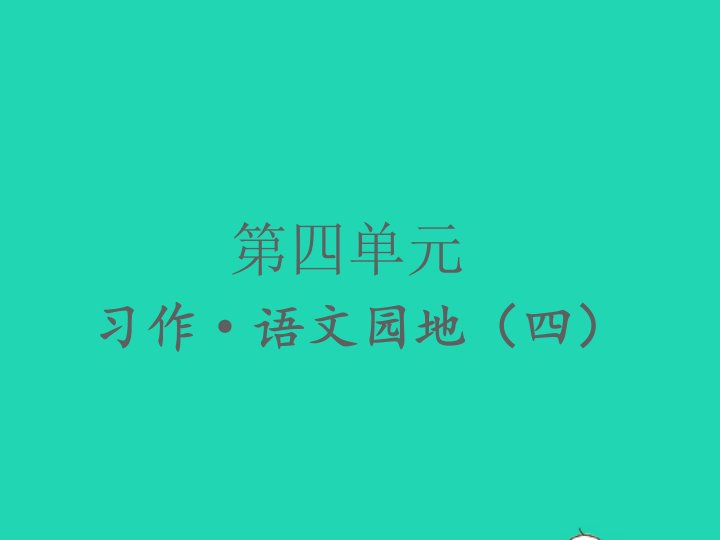 第四单元

习作·语文园地（四）